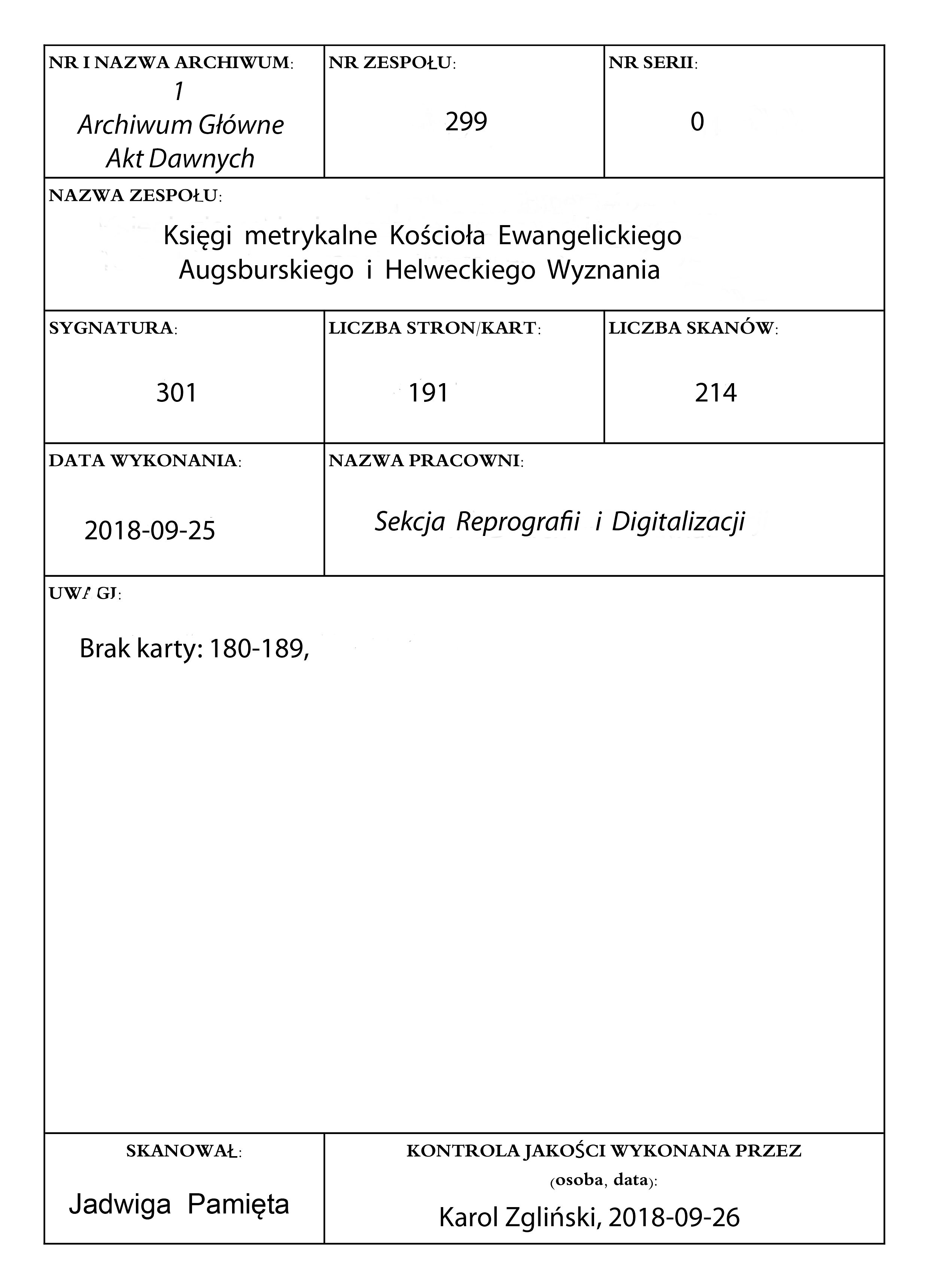 NR I NAZWA ARCHIWUM:
1
Archiwum Główne
Akt Dawnych

NR ZESPOŁU:
299

NR SERII:
0

NAZWA ZESPOŁU:
Księgi metrykalne Kościoła Ewangelickiego Augsburskiego i Helweckiego Wyznania

SYGNATURA:
301

LICZBA STRON/KART:
191

LICZBA SKANÓW:
214

DATA WYKONANIA:
2018-09-25

NAZWA PRACOWNI:
Sekcja Reprografii i Digitalizacji

UWAGI:
Brak karty: 180-189,

SKANOWAŁ:
Jadwiga Pamięta

KONTROLA JAKOŚCI WYKONANA PRZEZ (osoba, data):
Karol Zgliński, 2018-09-26